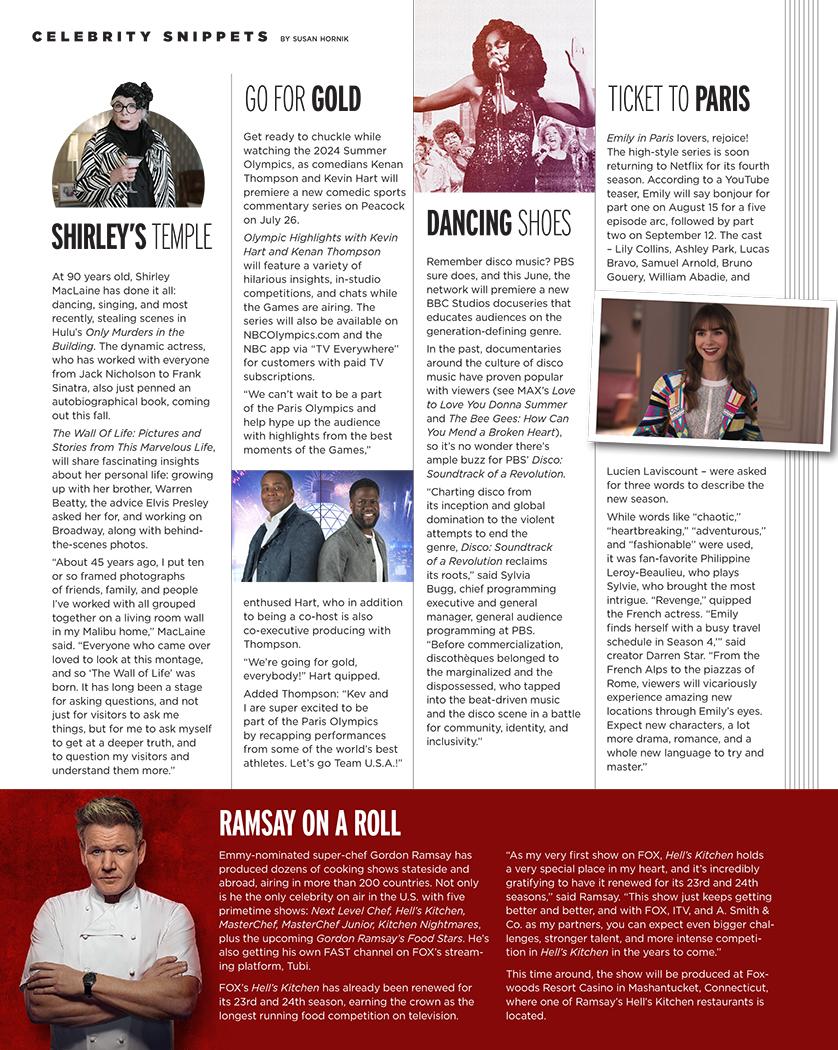 CELEBRITY SNIPPETS BY SUSAN HORNIK

SHIRLEY'S TEMPLE

At 90 years old, Shirley MacLaine has done it all: dancing, singing, and most recently, stealing scenes in Hulu's Only Murders in the Building. The dynamic actress, who has worked with everyone from Jack Nicholson to Frank Sinatra, also just penned an autobiographical book, coming out this fall.

The Wall Of Life: Pictures and Stories from This Marvelous Life, will share fascinating insights about her personal life: growing up with her brother, Warren Beatty, the advice Elvis Presley asked her for, and working on Broadway, along with behind-the-scenes photos.

"About 45 years ago, I put ten or so framed photographs of friends, family, and people I've worked with all grouped together on a living room wall in my Malibu home," MacLaine said. "Everyone who came over loved to look at this montage, and so 'The Wall of Life' was born. It has long been a stage for asking questions, and not just for visitors to ask me things, but for me to ask myself to get at a deeper truth, and to question my visitors and understand them more."

GO FOR GOLD

Get ready to chuckle while watching the 2024 Summer Olympics, as comedians Kenan Thompson and Kevin Hart will premiere a new comedic sports commentary series on Peacock on July 26.

Olympic Highlights with Kevin Hart and Kenan Thompson will feature a variety of hilarious insights, in-studio competitions, and chats while the Games are airing. The series will also be available on NBCOlympics.com and the NBC app via "TV Everywhere" for customers with paid TV subscriptions.

"We can't wait to be a part of the Paris Olympics and help hype up the audience with highlights from the best moments of the Games,"

enthused Hart, who in addition to being a co-host is also co-executive producing with Thompson.

"We're going for gold, everybody!" Hart quipped.

Added Thompson: "Kev and I are super excited to be part of the Paris Olympics by recapping performances from some of the world's best athletes. Let's go Team U.S.A.!"

DANCING SHOES

Remember disco music? PBS sure does, and this June, the network will premiere a new BBC Studios docuseries that educates audiences on the generation-defining genre.

In the past, documentaries around the culture of disco music have proven popular with viewers (see MAX's Love to Love You Donna Summer and The Bee Gees: How Can You Mend a Broken Heart), so it's no wonder there's ample buzz for PBS' Disco: Soundtrack of a Revolution.

"Charting disco from its inception and global domination to the violent attempts to end the genre, Disco: Soundtrack of a Revolution reclaims its roots," said Sylvia Bugg, chief programming executive and general manager, general audience programming at PBS. "Before commercialization, discothèques belonged to the marginalized and the dispossessed, who tapped into the beat-driven music and the disco scene in a battle for community, identity, and inclusivity."

TICKET TO PARIS

Emily in Paris lovers, rejoice! The high-style series is soon returning to Netflix for its fourth season. According to a YouTube teaser, Emily will say bonjour for part one on August 15 for a five episode arc, followed by part two on September 12. The cast – Lily Collins, Ashley Park, Lucas Bravo, Samuel Arnold, Bruno Gouery, William Abadie, and

Lucien Laviscount – were asked for three words to describe the new season.

While words like "chaotic," "heartbreaking," "adventurous," and "fashionable" were used, it was fan-favorite Philippine Leroy-Beaulieu, who plays Sylvie, who brought the most intrigue. "Revenge," quipped the French actress. "Emily finds herself with a busy travel schedule in Season 4,'" said creator Darren Star. "From the French Alps to the piazzas of Rome, viewers will vicariously experience amazing new locations through Emily's eyes. Expect new characters, a lot more drama, romance, and a whole new language to try and master."

RAMSAY ON A ROLL

Emmy-nominated super-chef Gordon Ramsay has produced dozens of cooking shows stateside and abroad, airing in more than 200 countries. Not only is he the only celebrity on air in the U.S. with five primetime shows: Next Level Chef, Hell's Kitchen, MasterChef, MasterChef Junior, Kitchen Nightmares, plus the upcoming Gordon Ramsay's Food Stars. He's also getting his own FAST channel on FOX's streaming platform, Tubi.

FOX's Hell's Kitchen has already been renewed for its 23rd and 24th season, earning the crown as the longest running food competition on television.

"As my very first show on FOX, Hell's Kitchen holds a very special place in my heart, and it's incredibly gratifying to have it renewed for its 23rd and 24th seasons," said Ramsay. "This show just keeps getting better and better, and with FOX, ITV, and A. Smith & Co. as my partners, you can expect even bigger challenges, stronger talent, and more intense competition in Hell's Kitchen in the years to come."

This time around, the show will be produced at Foxwoods Resort Casino in Mashantucket, Connecticut, where one of Ramsay's Hell's Kitchen restaurants is located.